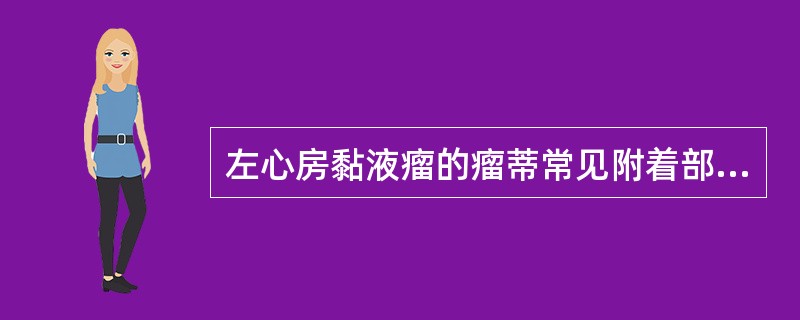 左心房黏液瘤的瘤蒂常见附着部...